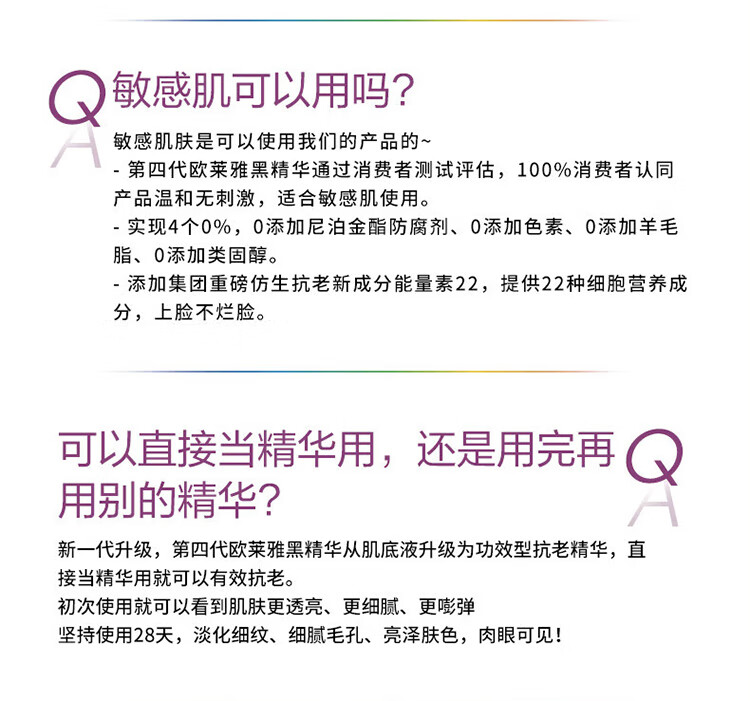 Q
A
敏感肌可以用吗?

敏感肌肤是可以使用我们的产品的~
- 第四代欧莱雅黑精华通过消费者测试评估,100%消费者认同产品温和无刺激,适合敏感肌使用。
- 实现4个0%,0添加尼泊金酯防腐剂、0添加色素、0添加羊毛脂、0添加类固醇。
- 添加集团重磅仿生抗老新成分能量素22,提供22种细胞营养成分,上脸不烂脸。

可以直接当精华用,还是用完再用别的精华?
Q
A

新一代升级,第四代欧莱雅黑精华从肌底液升级为功效型抗老精华,直接当精华用就可以有效抗老。
初次使用就可以看到肌肤更透亮、更细腻、更嘭弹
坚持使用28天,淡化细纹、细腻毛孔、亮泽肤色,肉眼可见!